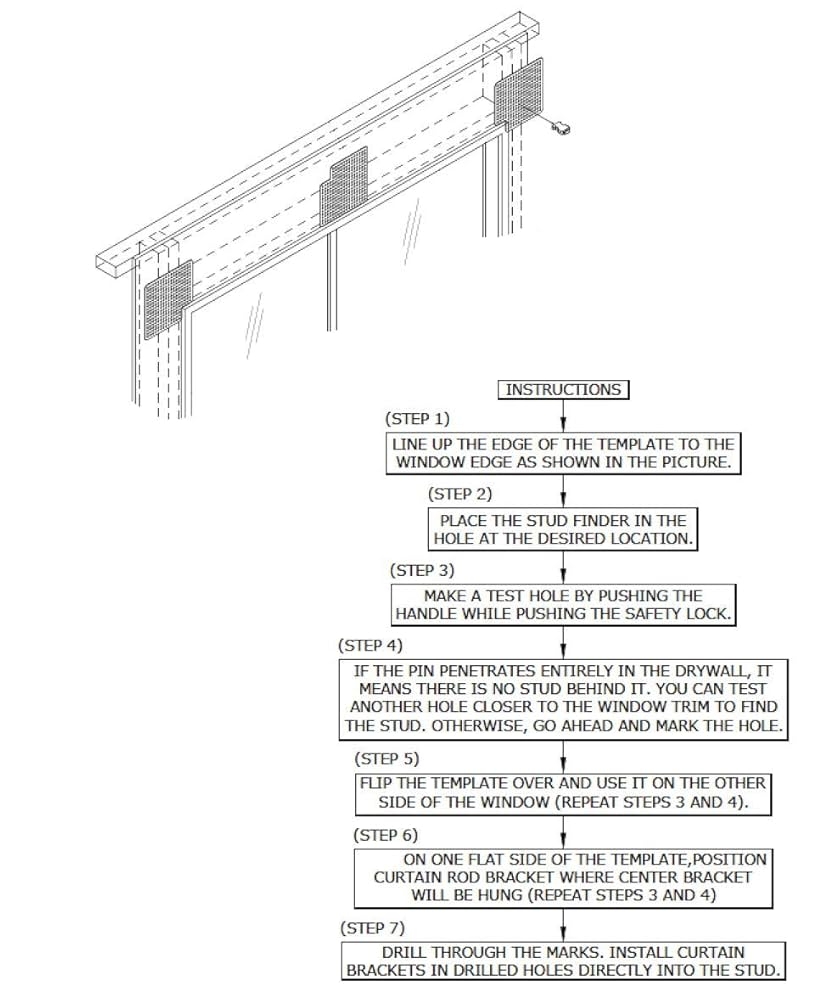 INSTRUCTIONS

(STEP 1)

LINE UP THE EDGE OF THE TEMPLATE TO THE WINDOW EDGE AS SHOWN IN THE PICTURE.

(STEP 2)

PLACE THE STUD FINDER IN THE HOLE AT THE DESIRED LOCATION.

(STEP 3)

MAKE A TEST HOLE BY PUSHING THE HANDLE WHILE PUSHING THE SAFETY LOCK.

(STEP 4)

IF THE PIN PENETRATES ENTIRELY IN THE DRYWALL, IT MEANS THERE IS NO STUD BEHIND IT. YOU CAN TEST ANOTHER HOLE CLOSER TO THE WINDOW TRIM TO FIND THE STUD. OTHERWISE, GO AHEAD AND MARK THE HOLE.

(STEP 5)

FLIP THE TEMPLATE OVER AND USE IT ON THE OTHER SIDE OF THE WINDOW (REPEAT STEPS 3 AND 4).

(STEP 6)

ON ONE FLAT SIDE OF THE TEMPLATE,POSITION CURTAIN ROD BRACKET WHERE CENTER BRACKET WILL BE HUNG (REPEAT STEPS 3 AND 4)

(STEP 7)

DRILL THROUGH THE MARKS. INSTALL CURTAIN BRACKETS IN DRILLED HOLES DIRECTLY INTO THE STUD.